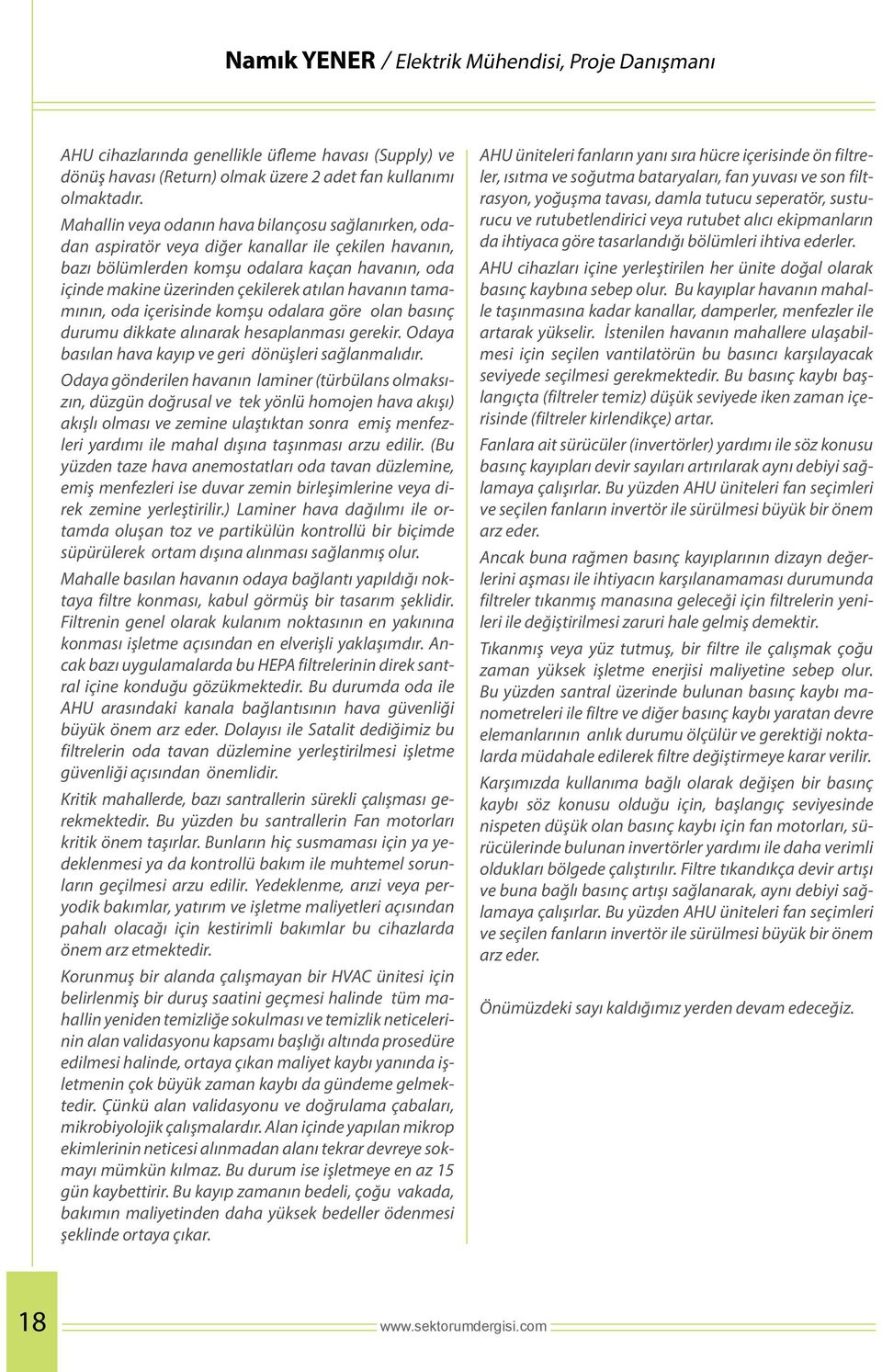 Namık YENER / Elektrik Mühendisi, Proje Danışmanı

AHU cihazlarında genellikle üfleme havası (Supply) ve dönüş havası (Return) olmak üzere 2 adet fan kullanımı olmaktadır.

Mahallin veya odanın hava bilançosu sağlanırken, odadan aspiratör veya diğer kanallar ile çekilen havanın, bazı bölümlerden komşu odalara kaçan havanın, oda içinde makine üzerinden çekilerek atılan havanın tamamının, oda içerisinde komşu odalara göre olan basınç durumu dikkate alınarak hesaplanması gerekir. Odaya basılan hava kayıp ve geri dönüşleri sağlanmalıdır.

Odaya gönderilen havanın laminer (türbülans olmaksızın, düzgün doğrusal ve tek yönlü homojen hava akışı) akışlı olması ve zemine ulaştıktan sonra emiş menfezleri yardımı ile mahal dışına taşınması arzu edilir. (Bu yüzden taze hava anemostatları oda tavan düzlemine, emiş menfezleri ise duvar zemin birleşimlerine veya direk zemine yerleştirilir.) Laminer hava dağılımı ile ortamda oluşan toz ve partikülün kontrollü bir biçimde süpürülerek ortam dışına alınması sağlanmış olur.

Mahalle basılan havanın odaya bağlantı yapıldığı noktaya filtre konması, kabul görmüş bir tasarım şeklidir. Filtrenin genel olarak kulanım noktasının en yakınına konması işletme açısından en elverişli yaklaşımdır. Ancak bazı uygulamalarda bu HEPA filtrelerinin direk santral içine konduğu gözükmektedir. Bu durumda oda ile AHU arasındaki kanala bağlantısının hava güvenliği büyük önem arz eder. Dolayısı ile Satalit dediğimiz bu filtrelerin oda tavan düzlemine yerleştirilmesi işletme güvenliği açısından önemlidir.

Kritik mahallerde, bazı santrallerin sürekli çalışması gerekmektedir. Bu yüzden bu santrallerin Fan motorları kritik önem taşırlar. Bunların hiç susmaması için ya yedeklenmesi ya da kontrollü bakım ile muhtemel sorunların geçilmesi arzu edilir. Yedeklenme, arızi veya peryodik bakımlar, yatırım ve işletme maliyetleri açısından pahalı olacağı için kestirimli bakımlar bu cihazlarda önem arz etmektedir.

Korunmuş bir alanda çalışmayan bir HVAC ünitesi için belirlenmiş bir duruş saatini geçmesi halinde tüm mahallin yeniden temizliğe sokulması ve temizlik neticelerinin alan validasyonu kapsamı başlığı altında prosedüre edilmesi halinde, ortaya çıkan maliyet kaybı yanında işletmenin çok büyük zaman kaybı da gündeme gelmektedir. Çünkü alan validasyonu ve doğrulama çabaları, mikrobiyolojik çalışmalardır. Alan içinde yapılan mikrop ekimlerinin neticesi alınmadan alanı tekrar devreye sokmayı mümkün kılmaz. Bu durum ise işletmeye en az 15 gün kaybettirir. Bu kayıp zamanın bedeli, çoğu vakada, bakımın maliyetinden daha yüksek bedeller ödenmesi şeklinde ortaya çıkar.

AHU üniteleri fanların yanı sıra hücre içerisinde ön filtreler, ısıtma ve soğutma bataryaları, fan yuvası ve son filtrasyon, yoğuşma tavası, damla tutucu seperatör, susturucu ve rutubetlendirici veya rutubet alıcı ekipmanların da ihtiyaca göre tasarlandığı bölümleri ihtiva ederler.

AHU cihazları içine yerleştirilen her ünite doğal olarak basınç kaybına sebep olur. Bu kayıplar havanın mahalle taşınmasına kadar kanallar, damperler, menfezler ile artarak yükselir. İstenilen havanın mahallere ulaşabilmesi için seçilen vantilatörün bu basıncı karşılayacak seviyede seçilmesi gerekmektedir. Bu basınç kaybı başlangıçta (filtreler temiz) düşük seviyede iken zaman içerisinde (filtreler kirlendikçe) artar.

Fanlara ait sürücüler (invertörler) yardımı ile söz konusu basınç kayıpları devir sayıları artırılarak aynı debiyi sağlamaya çalışırlar. Bu yüzden AHU üniteleri fan seçimleri ve seçilen fanların invertör ile sürülmesi büyük bir önem arz eder.

Ancak buna rağmen basınç kayıplarının dizayn değerlerini aşması ile ihtiyacın karşılanamaması durumunda filtreler tıkanmış manasına geleceği için filtrelerin yenileri ile değiştirilmesi zaruri hale gelmiş demektir.

Tıkanmış veya yüz tutmuş, bir filtre ile çalışmak çoğu zaman yüksek işletme enerjisi maliyetine sebep olur. Bu yüzden santral üzerinde bulunan basınç kaybı manometreleri ile filtre ve diğer basınç kaybı yaratan devre elemanlarının anlık durumu ölçülür ve gerektiği noktalarda müdahale edilerek filtre değiştirmeye karar verilir.

Karşımızda kullanıma bağlı olarak değişen bir basınç kaybı söz konusu olduğu için, başlangıç seviyesinde nispeten düşük olan basınç kaybı için fan motorları, sürücülerinde bulunan invertörler yardımı ile daha verimli oldukları bölgede çalıştırılır. Filtre tıkandıkça devir artışı ve buna bağlı basınç artışı sağlanarak, aynı debiyi sağlamaya çalışırlar. Bu yüzden AHU üniteleri fan seçimleri ve seçilen fanların invertör ile sürülmesi büyük bir önem arz eder.

Önümüzdeki sayı kaldığımız yerden devam edeceğiz.

18

www.sektorumdergisi.com